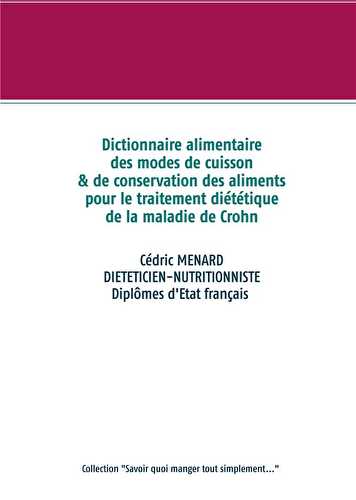 Dictionnaire alimentaire des modes de cuisson & de conservation des aliments pour le traitement diététique de la maladie de Crohn

Cédric MENARD
DIETETICIEN-NUTRITIONNISTE
Diplômes d'Etat français

Collection "Savoir quoi manger tout simplement..."